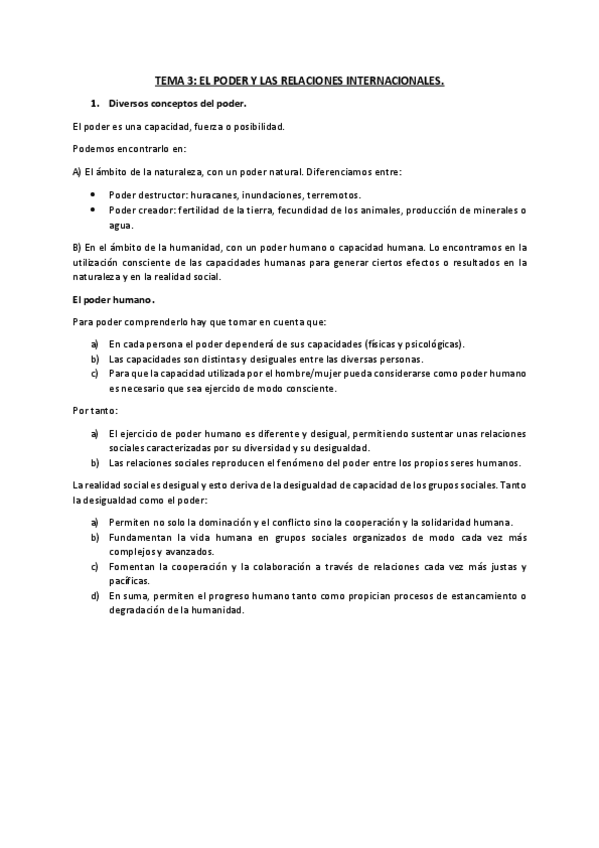 TEMA 3: EL PODER Y LAS RELACIONES INTERNACIONALES.

1. Diversos conceptos del poder.

El poder es una capacidad, fuerza o posibilidad.

Podemos encontrarlo en:

A) El ámbito de la naturaleza, con un poder natural. Diferenciamos entre:

• Poder destructor: huracanes, inundaciones, terremotos.
• Poder creador: fertilidad de la tierra, fecundidad de los animales, producción de minerales o agua.

B) En el ámbito de la humanidad, con un poder humano o capacidad humana. Lo encontramos en la utilización consciente de las capacidades humanas para generar ciertos efectos o resultados en la naturaleza y en la realidad social.

El poder humano.

Para poder comprenderlo hay que tomar en cuenta que:

a) En cada persona el poder dependerá de sus capacidades (físicas y psicológicas).
b) Las capacidades son distintas y desiguales entre las diversas personas.
c) Para que la capacidad utilizada por el hombre/mujer pueda considerarse como poder humano es necesario que sea ejercido de modo consciente.

Por tanto:

a) El ejercicio de poder humano es diferente y desigual, permitiendo sustentar unas relaciones sociales caracterizadas por su diversidad y su desigualdad.
b) Las relaciones sociales reproducen el fenómeno del poder entre los propios seres humanos.

La realidad social es desigual y esto deriva de la desigualdad de capacidad de los grupos sociales. Tanto la desigualdad como el poder:

a) Permiten no solo la dominación y el conflicto sino la cooperación y la solidaridad humana.
b) Fundamentan la vida humana en grupos sociales organizados de modo cada vez más complejos y avanzados.
c) Fomentan la cooperación y la colaboración a través de relaciones cada vez más justas y pacíficas.
d) En suma, permiten el progreso humano tanto como propician procesos de estancamiento o degradación de la humanidad.